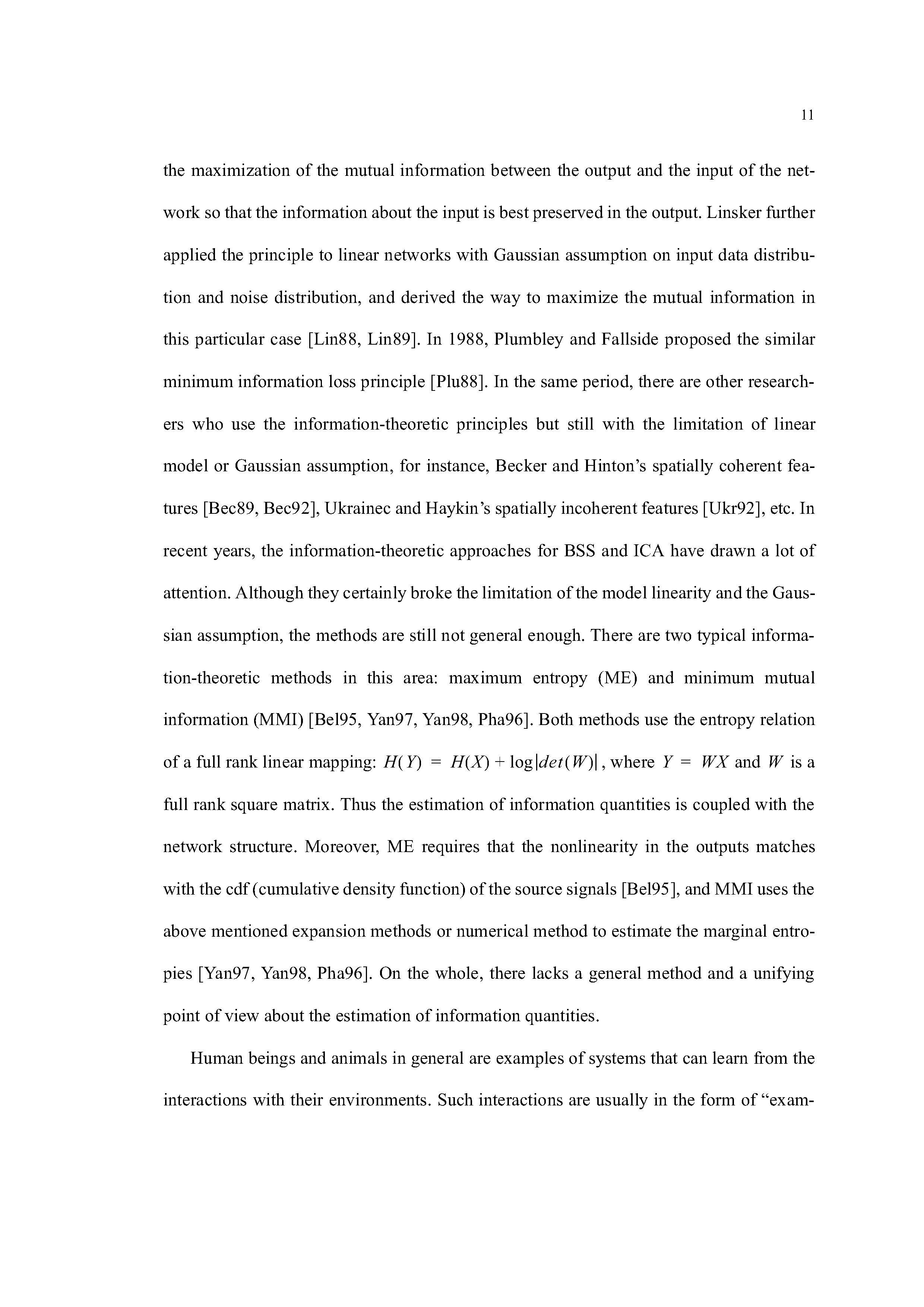 11

the maximization of the mutual information between the output and the input of the network so that the information about the input is best preserved in the output. Linsker further applied the principle to linear networks with Gaussian assumption on input data distribution and noise distribution, and derived the way to maximize the mutual information in this particular case [Lin88, Lin89]. In 1988, Plumbley and Fallside proposed the similar minimum information loss principle [Plu88]. In the same period, there are other researchers who use the information-theoretic principles but still with the limitation of linear model or Gaussian assumption, for instance, Becker and Hinton's spatially coherent features [Bec89, Bec92], Ukrainec and Haykin's spatially incoherent features [Ukr92], etc. In recent years, the information-theoretic approaches for BSS and ICA have drawn a lot of attention. Although they certainly broke the limitation of the model linearity and the Gaussian assumption, the methods are still not general enough. There are two typical information-theoretic methods in this area: maximum entropy (ME) and minimum mutual information (MMI) [Bel95, Yan97, Yan98, Pha96]. Both methods use the entropy relation of a full rank linear mapping: $H(Y) = H(X) + \log|det(W)|$, where $Y = WX$ and $W$ is a full rank square matrix. Thus the estimation of information quantities is coupled with the network structure. Moreover, ME requires that the nonlinearity in the outputs matches with the cdf (cumulative density function) of the source signals [Bel95], and MMI uses the above mentioned expansion methods or numerical method to estimate the marginal entropies [Yan97, Yan98, Pha96]. On the whole, there lacks a general method and a unifying point of view about the estimation of information quantities.

Human beings and animals in general are examples of systems that can learn from the interactions with their environments. Such interactions are usually in the form of "exam-